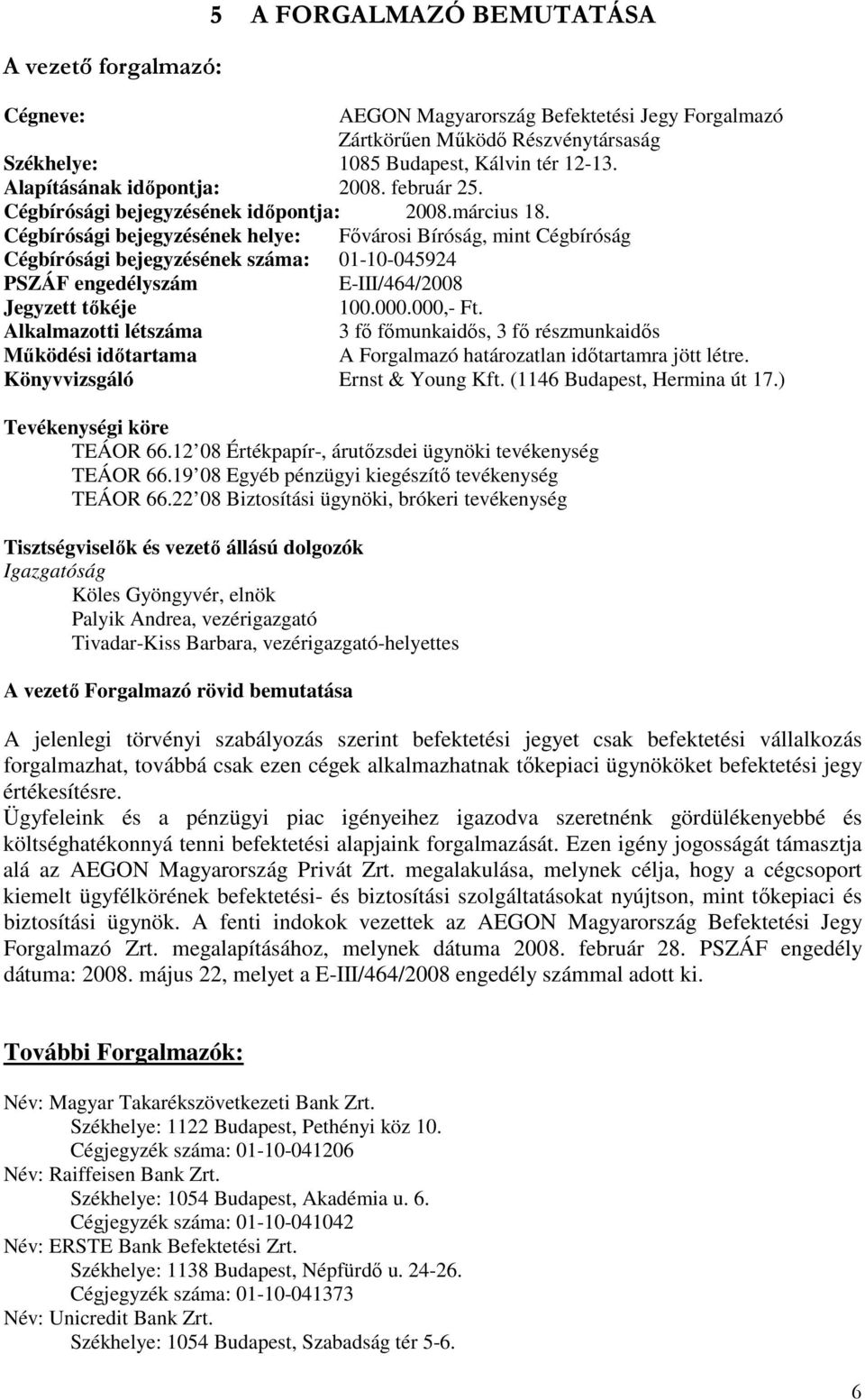 5 A FORGALMAZÓ BEMUTATÁSA

A vezető forgalmazó:

Cégneve: AEGON Magyarország Befektetési Jegy Forgalmazó Zártkörűen Működő Részvénytársaság
Székhelye: 1085 Budapest, Kálvin tér 12-13.
Alapításának időpontja: 2008. február 25.
Cégbírósági bejegyzésének időpontja: 2008.március 18.
Cégbírósági bejegyzésének helye: Fővárosi Bíróság, mint Cégbíróság
Cégbírósági bejegyzésének száma: 01-10-045924
PSZÁF engedélyszám E-III/464/2008
Jegyzett tőkéje 100.000.000,- Ft.
Alkalmazotti létszáma 3 fő főmunkaidős, 3 fő részmunkaidős
Működési időtartama A Forgalmazó határozatlan időtartamra jött létre.
Könyvvizsgáló Ernst & Young Kft. (1146 Budapest, Hermina út 17.)

Tevékenységi köre
TEÁOR 66.12 08 Értékpapír-, árutőzsdei ügynöki tevékenység
TEÁOR 66.19 08 Egyéb pénzügyi kiegészítő tevékenység
TEÁOR 66.22 08 Biztosítási ügynöki, brókeri tevékenység

Tisztségviselők és vezető állású dolgozók
Igazgatóság
Köles Gyöngyvér, elnök
Palyik Andrea, vezérigazgató
Tivadar-Kiss Barbara, vezérigazgató-helyettes

A vezető Forgalmazó rövid bemutatása

A jelenlegi törvényi szabályozás szerint befektetési jegyet csak befektetési vállalkozás forgalmazhat, továbbá csak ezen cégek alkalmazhatnak tőkepiaci ügynököket befektetési jegy értékesítésre.
Ügyfeleink és a pénzügyi piac igényeihez igazodva szeretnénk gördülékenyebbé és költséghatékonnyá tenni befektetési alapjaink forgalmazását. Ezen igény jogosságát támasztja alá az AEGON Magyarország Privát Zrt. megalakulása, melynek célja, hogy a cégcsoport kiemelt ügyfélkörének befektetési- és biztosítási szolgáltatásokat nyújtson, mint tőkepiaci és biztosítási ügynök. A fenti indokok vezettek az AEGON Magyarország Befektetési Jegy Forgalmazó Zrt. megalapításához, melynek dátuma 2008. február 28. PSZÁF engedély dátuma: 2008. május 22, melyet a E-III/464/2008 engedély számmal adott ki.

További Forgalmazók:

Név: Magyar Takarékszövetkezeti Bank Zrt.
Székhelye: 1122 Budapest, Pethényi köz 10.
Cégjegyzék száma: 01-10-041206
Név: Raiffeisen Bank Zrt.
Székhelye: 1054 Budapest, Akadémia u. 6.
Cégjegyzék száma: 01-10-041042
Név: ERSTE Bank Befektetési Zrt.
Székhelye: 1138 Budapest, Népfürdő u. 24-26.
Cégjegyzék száma: 01-10-041373
Név: Unicredit Bank Zrt.
Székhelye: 1054 Budapest, Szabadság tér 5-6.

6